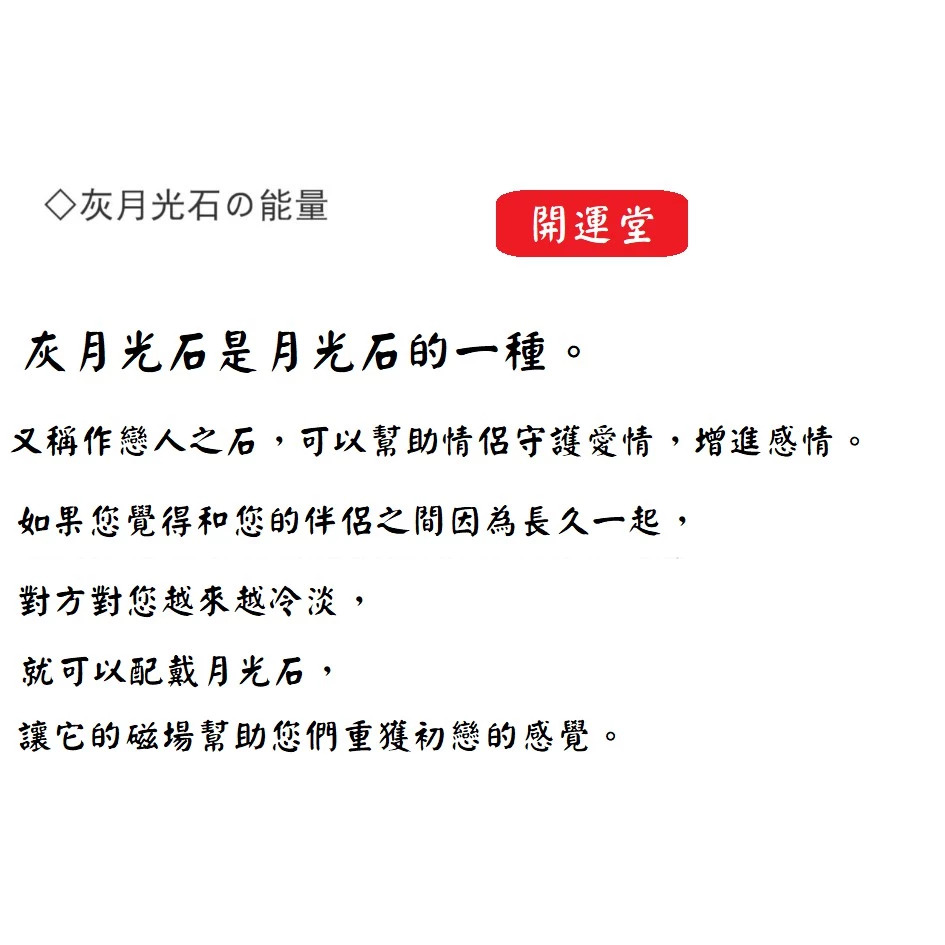 ◇灰月光石の能量

開運堂

灰月光石是月光石的一種。

又稱作戀人之石，可以幫助情侶守護愛情，增進感情。

如果您覺得和您的伴侶之間因為長久一起，

對方對您越來越冷淡，

就可以配戴月光石，

讓它的磁場幫助您們重獲初戀的感覺。